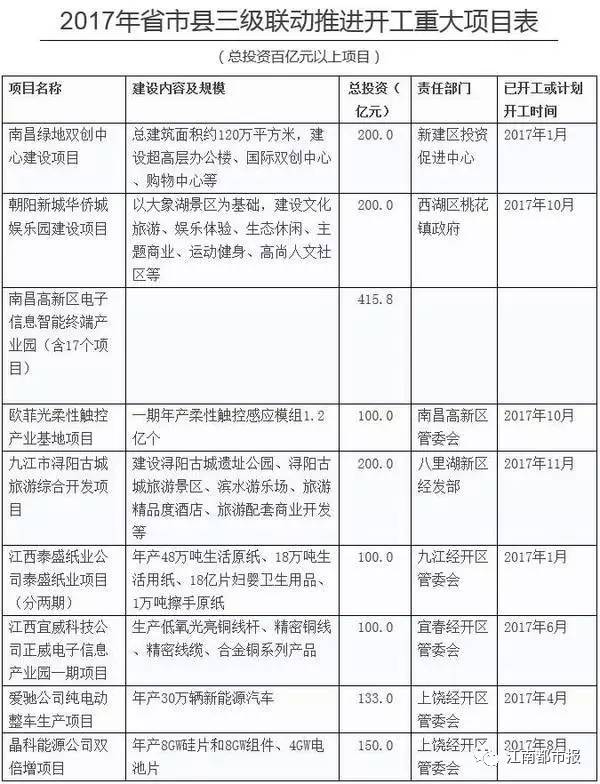 2017年省市县三级联动推进开工重大项目表

（总投资百亿元以上项目）

| 项目名称 | 建设内容及规模 | 总投资（亿元） | 责任部门 | 已开工或计划开工时间 |
|---|---|---|---|---|
| 南昌绿地双创中心建设项目 | 总建筑面积约120万平方米，建设超高层办公楼、国际双创中心、购物中心等 | 200.0 | 新建区投资促进中心 | 2017年1月 |
| 朝阳新城华侨城娱乐园建设项目 | 以大象湖景区为基础，建设文化旅游、娱乐体验、生态休闲、主题商业、运动健身、高尚人文社区等 | 200.0 | 西湖区桃花镇政府 | 2017年10月 |
| 南昌高新区电子信息智能终端产业园（含17个项目） | | 415.8 | | |
| 欧菲光柔性触控产业基地项目 | 一期年产柔性触控感应模组1.2亿个 | 100.0 | 南昌高新区管委会 | 2017年10月 |
| 九江市浔阳古城旅游综合开发项目 | 建设浔阳古城遗址公园、浔阳古城旅游景区、滨水游乐场、旅游精品度酒店、旅游配套商业开发等 | 200.0 | 八里湖新区经发部 | 2017年11月 |
| 江西泰盛纸业公司泰盛纸业项目（分两期） | 年产48万吨生活原纸、18万吨生活用纸、18亿片妇婴卫生用品、1万吨擦手原纸 | 100.0 | 九江经开区管委会 | 2017年1月 |
| 江西宜威科技公司正威电子信息产业园一期项目 | 生产低氧光亮铜线杆、精密铜线、精密线缆、合金铜系列产品 | 100.0 | 宜春经开区管委会 | 2017年6月 |
| 爱驰公司纯电动整车生产项目 | 年产30万辆新能源汽车 | 133.0 | 上饶经开区管委会 | 2017年4月 |
| 晶科能源公司双倍增项目 | 年产8GW硅片和8GW组件、4GW电池片 | 150.0 | 上饶经开区管委会 | 2017年8月 |

江南都市报